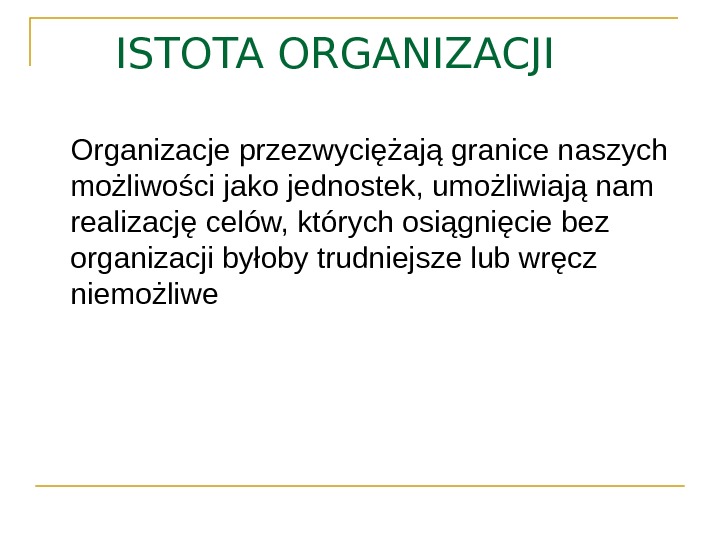 ISTOTA ORGANIZACJI

Organizacje przezwyciężają granice naszych możliwości jako jednostek, umożliwiają nam realizację celów, których osiągnięcie bez organizacji byłoby trudniejsze lub wręcz niemożliwe